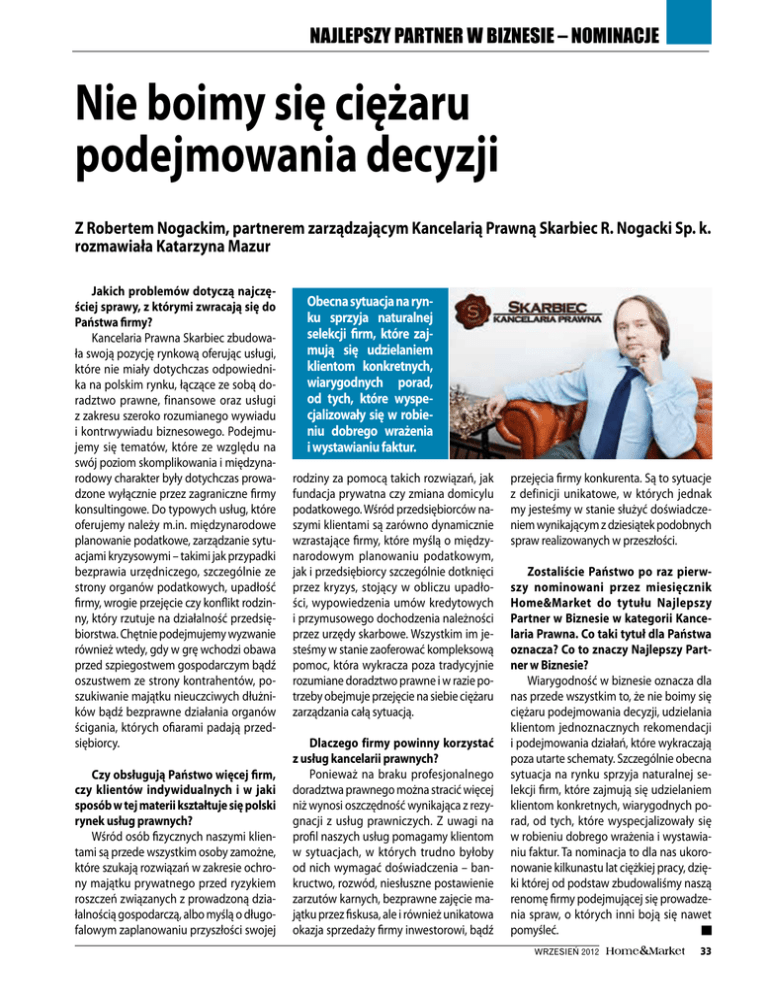 NAJLEPSZY PARTNER W BIZNESIE – NOMINACJE

Nie boimy się ciężaru podejmowania decyzji

Z Robertem Nogackim, partnerem zarządzającym Kancelarią Prawną Skarbiec R. Nogacki Sp. k. rozmawiała Katarzyna Mazur

Jakich problemów dotyczą najczęściej sprawy, z którymi zwracają się do Państwa firmy?

Kancelaria Prawna Skarbiec zbudowała swoją pozycję rynkową oferując usługi, które nie miały dotychczas odpowiednika na polskim rynku, łączące ze sobą doradztwo prawne, finansowe oraz usługi z zakresu szeroko rozumianego wywiadu i kontrwywiadu biznesowego. Podejmujemy się tematów, które ze względu na swój poziom skomplikowania i międzynarodowy charakter były dotychczas prowadzone wyłącznie przez zagraniczne firmy konsultingowe. Do typowych usług, które oferujemy należy m.in. międzynarodowe planowanie podatkowe, zarządzanie sytuacjami kryzysowymi – takimi jak przypadki bezprawia urzędniczego, szczególnie ze strony organów podatkowych, upadłość firmy, wrogie przejęcie czy konflikt rodzinny, który rzutuje na działalność przedsiębiorstwa. Chętnie podejmujemy wyzwanie również wtedy, gdy w grę wchodzi obawa przed szpiegostwem gospodarczym bądź oszustwem ze strony kontrahentów, poszukiwanie majątku nieuczciwych dłużników bądź bezprawne działania organów ścigania, których ofiarami padają przedsiębiorcy.

Czy obsługują Państwo więcej firm, czy klientów indywidualnych i w jaki sposób w tej materii kształtuje się polski rynek usług prawnych?

Wśród osób fizycznych naszymi klientami są przede wszystkim osoby zamożne, które szukają rozwiązań w zakresie ochrony majątku prywatnego przed ryzykiem roszczeń związanych z prowadzoną działalnością gospodarczą, albo myślą o długofalowym zaplanowaniu przyszłości swojej

Obecna sytuacja na rynku sprzyja naturalnej selekcji firm, które zajmują się udzielaniem klientom konkretnych, wiarygodnych porad, od tych, które wyspecjalizowały się w robieniu dobrego wrażenia i wystawianiu faktur.

SKARBIEC KANCELARIA PRAWNA

rodziny za pomocą takich rozwiązań, jak fundacja prywatna czy zmiana domicylu podatkowego. Wśród przedsiębiorców naszymi klientami są zarówno dynamicznie wzrastające firmy, które myślą o międzynarodowym planowaniu podatkowym, jak i przedsiębiorcy szczególnie dotknięci przez kryzys, stojący w obliczu upadłości, wypowiedzenia umów kredytowych i przymusowego dochodzenia należności przez urzędy skarbowe. Wszystkim im jesteśmy w stanie zaoferować kompleksową pomoc, która wykracza poza tradycyjnie rozumiane doradztwo prawne i w razie potrzeby obejmuje przejęcie na siebie ciężaru zarządzania całą sytuacją.

Dlaczego firmy powinny korzystać z usług kancelarii prawnych?

Ponieważ na braku profesjonalnego doradztwa prawnego można stracić więcej niż wynosi oszczędność wynikająca z rezygnacji z usług prawniczych. Z uwagi na profil naszych usług pomagamy klientom w sytuacjach, w których trudno byłoby od nich wymagać doświadczenia – bankructwo, rozwód, niesłuszne postawienie zarzutów karnych, bezprawne zajęcie majątku przez fiskusa, ale i również unikatowa okazja sprzedaży firmy inwestorowi, bądź przejęcia firmy konkurenta. Są to sytuacje z definicji unikatowe, w których jednak my jesteśmy w stanie służyć doświadczeniem wynikającym z dziesiątek podobnych spraw realizowanych w przeszłości.

Zostaliście Państwo po raz pierwszy nominowani przez miesięcznik Home&Market do tytułu Najlepszy Partner w Biznesie w kategorii Kancelaria Prawna. Co taki tytuł dla Państwa oznacza? Co to znaczy Najlepszy Partner w Biznesie?

Wiarygodność w biznesie oznacza dla nas przede wszystkim to, że nie boimy się ciężaru podejmowania decyzji, udzielania klientom jednoznacznych rekomendacji i podejmowania działań, które wykraczają poza utarte schematy. Szczególnie obecna sytuacja na rynku sprzyja naturalnej selekcji firm, które zajmują się udzielaniem klientom konkretnych, wiarygodnych porad, od tych, które wyspecjalizowały się w robieniu dobrego wrażenia i wystawianiu faktur. Ta nominacja to dla nas ukoronowanie kilkunastu lat ciężkiej pracy, dzięki której od podstaw zbudowaliśmy naszą renomę firmy podejmującej się prowadzenia spraw, o których inni boją się nawet pomyśleć. ■

WRZESIEŃ 2012 Home&Market 33